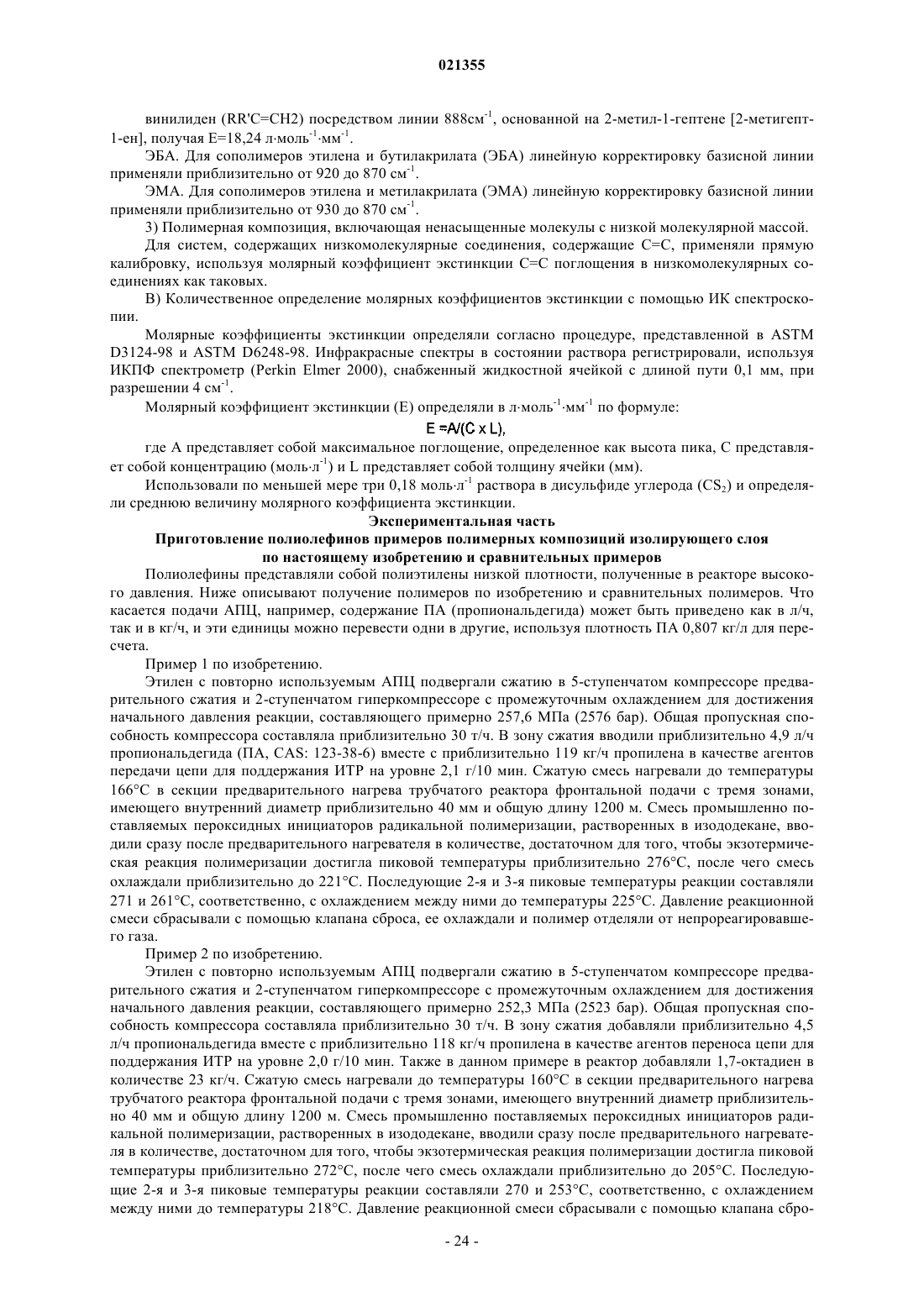 021355

винилиден (RR'C=CH2) посредством линии 888см$^{-1}$, основанной на 2-метил-1-гептене [2-метигепт-1-ен], получая E=18,24 л·моль$^{-1}$·мм$^{-1}$.

ЭБА. Для сополимеров этилена и бутилакрилата (ЭБА) линейную корректировку базисной линии применяли приблизительно от 920 до 870 см$^{-1}$.

ЭМА. Для сополимеров этилена и метилакрилата (ЭМА) линейную корректировку базисной линии применяли приблизительно от 930 до 870 см$^{-1}$.

3) Полимерная композиция, включающая ненасыщенные молекулы с низкой молекулярной массой.

Для систем, содержащих низкомолекулярные соединения, содержащие C=C, применяли прямую калибровку, используя молярный коэффициент экстинкции C=C поглощения в низкомолекулярных соединениях как таковых.

B) Количественное определение молярных коэффициентов экстинкции с помощью ИК спектроскопии.

Молярные коэффициенты экстинкции определяли согласно процедуре, представленной в ASTM D3124-98 и ASTM D6248-98. Инфракрасные спектры в состоянии раствора регистрировали, используя ИКПФ спектрометр (Perkin Elmer 2000), снабженный жидкостной ячейкой с длиной пути 0,1 мм, при разрешении 4 см$^{-1}$.

Молярный коэффициент экстинкции (E) определяли в л·моль$^{-1}$·мм$^{-1}$ по формуле:

$E = A/(C \times L)$,

где A представляет собой максимальное поглощение, определенное как высота пика, C представляет собой концентрацию (моль·л$^{-1}$) и L представляет собой толщину ячейки (мм).

Использовали по меньшей мере три 0,18 моль·л$^{-1}$ раствора в дисульфиде углерода ($CS_2$) и определяли среднюю величину молярного коэффициента экстинкции.

Экспериментальная часть

Приготовление полиолефинов примеров полимерных композиций изолирующего слоя по настоящему изобретению и сравнительных примеров

Полиолефины представляли собой полиэтилены низкой плотности, полученные в реакторе высокого давления. Ниже описывают получение полимеров по изобретению и сравнительных полимеров. Что касается подачи АПЦ, например, содержание ПА (пропиональдегида) может быть приведено как в л/ч, так и в кг/ч, и эти единицы можно перевести одни в другие, используя плотность ПА 0,807 кг/л для пересчета.

Пример 1 по изобретению.

Этилен с повторно используемым АПЦ подвергали сжатию в 5-ступенчатом компрессоре предварительного сжатия и 2-ступенчатом гиперкомпрессоре с промежуточным охлаждением для достижения начального давления реакции, составляющего примерно 257,6 МПа (2576 бар). Общая пропускная способность компрессора составляла приблизительно 30 т/ч. В зону сжатия вводили приблизительно 4,9 л/ч пропиональдегида (ПА, CAS: 123-38-6) вместе с приблизительно 119 кг/ч пропилена в качестве агентов передачи цепи для поддержания ИТР на уровне 2,1 г/10 мин. Сжатую смесь нагревали до температуры 166°C в секции предварительного нагрева трубчатого реактора фронтальной подачи с тремя зонами, имеющего внутренний диаметр приблизительно 40 мм и общую длину 1200 м. Смесь промышленно поставляемых пероксидных инициаторов радикальной полимеризации, растворенных в изододекане, вводили сразу после предварительного нагревателя в количестве, достаточном для того, чтобы экзотермическая реакция полимеризации достигла пиковой температуры приблизительно 276°C, после чего смесь охлаждали приблизительно до 221°C. Последующие 2-я и 3-я пиковые температуры реакции составляли 271 и 261°C, соответственно, с охлаждением между ними до температуры 225°C. Давление реакционной смеси сбрасывали с помощью клапана сброса, ее охлаждали и полимер отделяли от непрореагировавшего газа.

Пример 2 по изобретению.

Этилен с повторно используемым АПЦ подвергали сжатию в 5-ступенчатом компрессоре предварительного сжатия и 2-ступенчатом гиперкомпрессоре с промежуточным охлаждением для достижения начального давления реакции, составляющего примерно 252,3 МПа (2523 бар). Общая пропускная способность компрессора составляла приблизительно 30 т/ч. В зону сжатия добавляли приблизительно 4,5 л/ч пропиональдегида вместе с приблизительно 118 кг/ч пропилена в качестве агентов переноса цепи для поддержания ИТР на уровне 2,0 г/10 мин. Также в данном примере в реактор добавляли 1,7-октадиен в количестве 23 кг/ч. Сжатую смесь нагревали до температуры 160°C в секции предварительного нагрева трубчатого реактора фронтальной подачи с тремя зонами, имеющего внутренний диаметр приблизительно 40 мм и общую длину 1200 м. Смесь промышленно поставляемых пероксидных инициаторов радикальной полимеризации, растворенных в изододекане, вводили сразу после предварительного нагревателя в количестве, достаточном для того, чтобы экзотермическая реакция полимеризации достигла пиковой температуры приблизительно 272°C, после чего смесь охлаждали приблизительно до 205°C. Последующие 2-я и 3-я пиковые температуры реакции составляли 270 и 253°C, соответственно, с охлаждением между ними до температуры 218°C. Давление реакционной смеси сбрасывали с помощью клапана сбро-

- 24 -